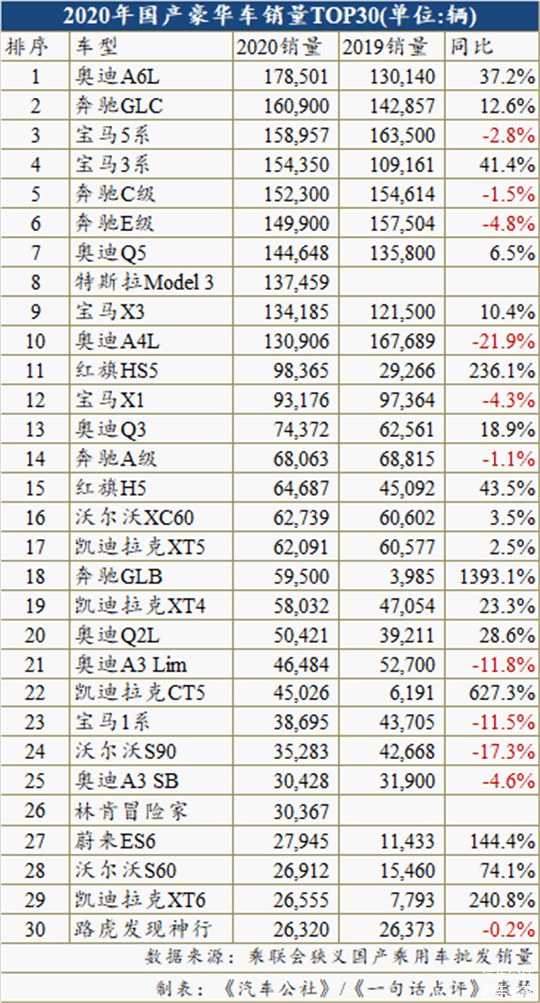 2020年国产豪华车销量TOP30(单位:辆)

| 排序 | 车型 | 2020销量 | 2019销量 | 同比 |
|---|---|---|---|---|
| 1 | 奥迪A6L | 178,501 | 130,140 | 37.2% |
| 2 | 奔驰GLC | 160,900 | 142,857 | 12.6% |
| 3 | 宝马5系 | 158,957 | 163,500 | -2.8% |
| 4 | 宝马3系 | 154,350 | 109,161 | 41.4% |
| 5 | 奔驰C级 | 152,300 | 154,614 | -1.5% |
| 6 | 奔驰E级 | 149,900 | 157,504 | -4.8% |
| 7 | 奥迪Q5 | 144,648 | 135,800 | 6.5% |
| 8 | 特斯拉Model 3 | 137,459 | | |
| 9 | 宝马X3 | 134,185 | 121,500 | 10.4% |
| 10 | 奥迪A4L | 130,906 | 167,689 | -21.9% |
| 11 | 红旗HS5 | 98,365 | 29,266 | 236.1% |
| 12 | 宝马X1 | 93,176 | 97,364 | -4.3% |
| 13 | 奥迪Q3 | 74,372 | 62,561 | 18.9% |
| 14 | 奔驰A级 | 68,063 | 68,815 | -1.1% |
| 15 | 红旗H5 | 64,687 | 45,092 | 43.5% |
| 16 | 沃尔沃XC60 | 62,739 | 60,602 | 3.5% |
| 17 | 凯迪拉克XT5 | 62,091 | 60,577 | 2.5% |
| 18 | 奔驰GLB | 59,500 | 3,985 | 1393.1% |
| 19 | 凯迪拉克XT4 | 58,032 | 47,054 | 23.3% |
| 20 | 奥迪Q2L | 50,421 | 39,211 | 28.6% |
| 21 | 奥迪A3 Lim | 46,484 | 52,700 | -11.8% |
| 22 | 凯迪拉克CT5 | 45,026 | 6,191 | 627.3% |
| 23 | 宝马1系 | 38,695 | 43,705 | -11.5% |
| 24 | 沃尔沃S90 | 35,283 | 42,668 | -17.3% |
| 25 | 奥迪A3 SB | 30,428 | 31,900 | -4.6% |
| 26 | 林肯冒险家 | 30,367 | | |
| 27 | 蔚来ES6 | 27,945 | 11,433 | 144.4% |
| 28 | 沃尔沃S60 | 26,912 | 15,460 | 74.1% |
| 29 | 凯迪拉克XT6 | 26,555 | 7,793 | 240.8% |
| 30 | 路虎发现神行 | 26,320 | 26,373 | -0.2% |

数据来源：乘联会狭义国产乘用车批发销量

制表：《汽车公社》/《一句话点评》 秦琴